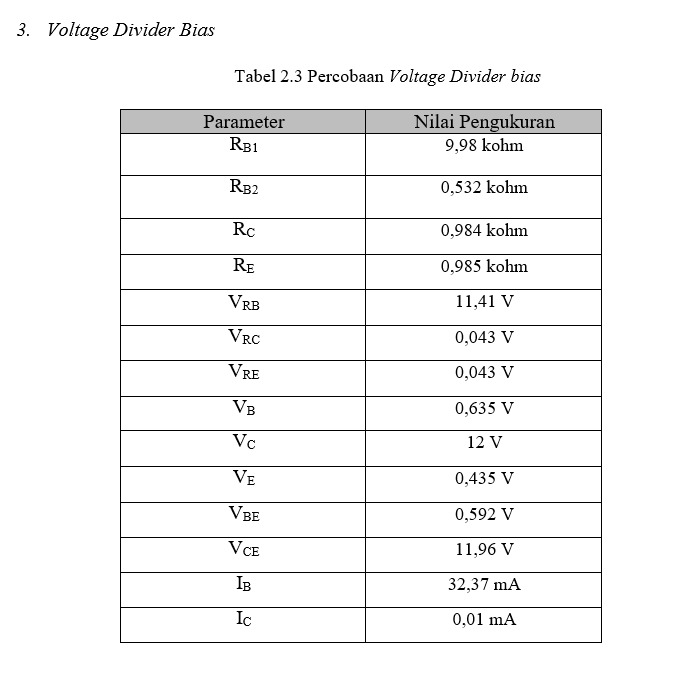 3. Voltage Divider Bias

Tabel 2.3 Percobaan Voltage Divider bias

| Parameter | Nilai Pengukuran |
|---|---|
| $R_{B1}$ | 9,98 kohm |
| $R_{B2}$ | 0,532 kohm |
| $R_C$ | 0,984 kohm |
| $R_E$ | 0,985 kohm |
| $V_{RB}$ | 11,41 V |
| $V_{RC}$ | 0,043 V |
| $V_{RE}$ | 0,043 V |
| $V_B$ | 0,635 V |
| $V_C$ | 12 V |
| $V_E$ | 0,435 V |
| $V_{BE}$ | 0,592 V |
| $V_{CE}$ | 11,96 V |
| $I_B$ | 32,37 mA |
| $I_C$ | 0,01 mA |